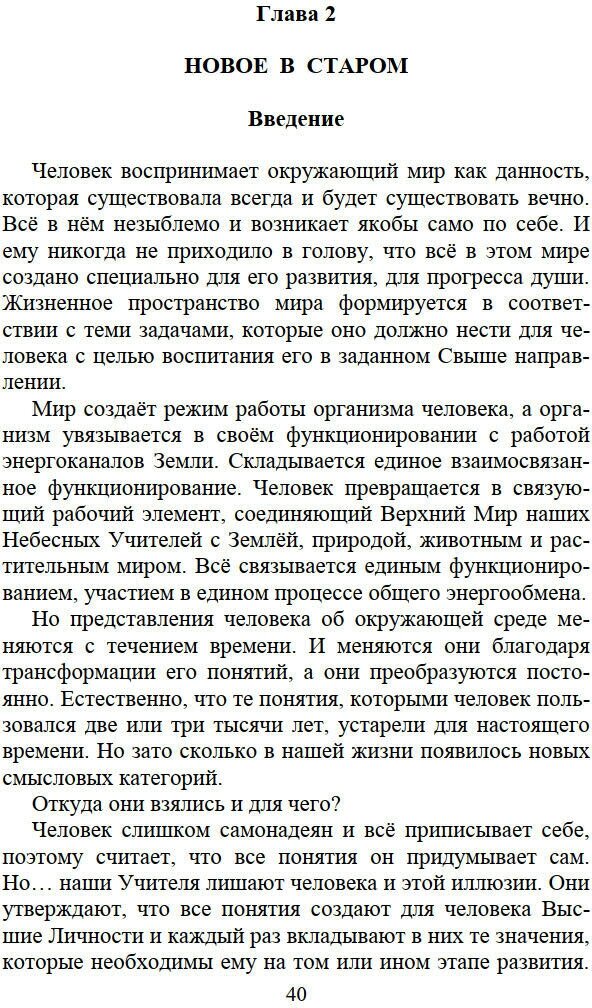 Глава 2

НОВОЕ В СТАРОМ

Введение

Человек воспринимает окружающий мир как данность, которая существовала всегда и будет существовать вечно. Всё в нём незыблемо и возникает якобы само по себе. И ему никогда не приходило в голову, что всё в этом мире создано специально для его развития, для прогресса души. Жизненное пространство мира формируется в соответствии с теми задачами, которые оно должно нести для человека с целью воспитания его в заданном Свыше направлении.

Мир создаёт режим работы организма человека, а организм увязывается в своём функционировании с работой энергоканалов Земли. Складывается единое взаимосвязанное функционирование. Человек превращается в связующий рабочий элемент, соединяющий Верхний Мир наших Небесных Учителей с Землёй, природой, животным и растительным миром. Всё связывается единым функционированием, участием в едином процессе общего энергообмена.

Но представления человека об окружающей среде меняются с течением времени. И меняются они благодаря трансформации его понятий, а они преобразуются постоянно. Естественно, что те понятия, которыми человек пользовался две или три тысячи лет, устарели для настоящего времени. Но зато сколько в нашей жизни появилось новых смысловых категорий.

Откуда они взялись и для чего?

Человек слишком самонадеян и всё приписывает себе, поэтому считает, что все понятия он придумывает сам. Но… наши Учителя лишают человека и этой иллюзии. Они утверждают, что все понятия создают для человека Высшие Личности и каждый раз вкладывают в них те значения, которые необходимы ему на том или ином этапе развития.

40